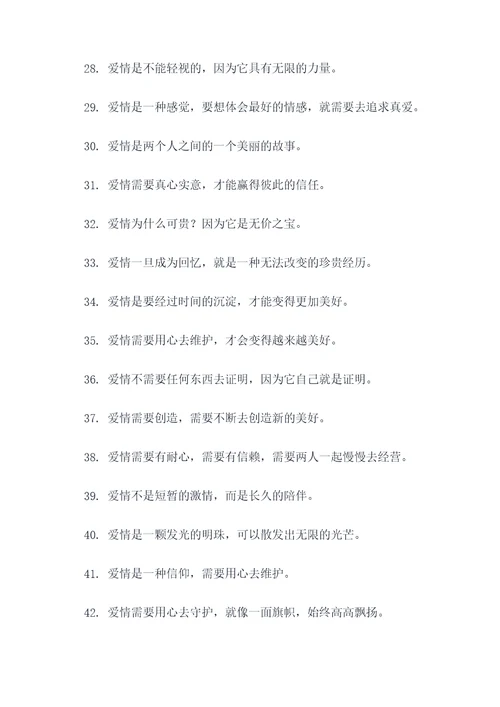 28. 爱情是不能轻视的，因为它具有无限的力量。

29. 爱情是一种感觉，要想体会最好的情感，就需要去追求真爱。

30. 爱情是两个人之间的一个美丽的故事。

31. 爱情需要真心实意，才能赢得彼此的信任。

32. 爱情为什么可贵？因为它是无价之宝。

33. 爱情一旦成为回忆，就是一种无法改变的珍贵经历。

34. 爱情是要经过时间的沉淀，才能变得更加美好。

35. 爱情需要用心去维护，才会变得越来越美好。

36. 爱情不需要任何东西去证明，因为它自己就是证明。

37. 爱情需要创造，需要不断去创造新的美好。

38. 爱情需要有耐心，需要有信赖，需要两人一起慢慢去经营。

39. 爱情不是短暂的激情，而是长久的陪伴。

40. 爱情是一颗发光的明珠，可以散发出无限的光芒。

41. 爱情是一种信仰，需要用心去维护。

42. 爱情需要用心去守护，就像一面旗帜，始终高高飘扬。